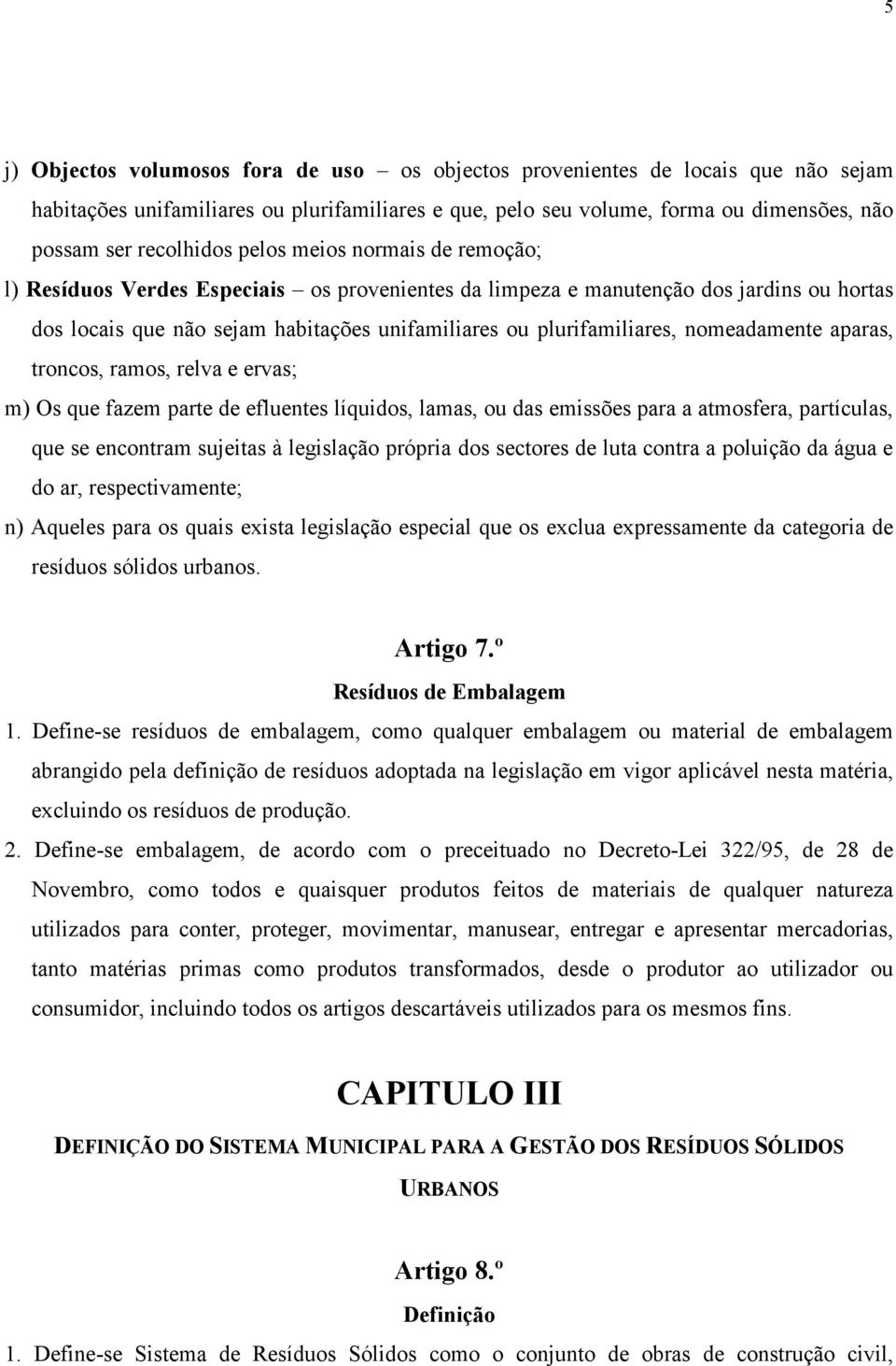 5

j) Objectos volumosos fora de uso – os objectos provenientes de locais que não sejam habitações unifamiliares ou plurifamiliares e que, pelo seu volume, forma ou dimensões, não possam ser recolhidos pelos meios normais de remoção;

l) Resíduos Verdes Especiais – os provenientes da limpeza e manutenção dos jardins ou hortas dos locais que não sejam habitações unifamiliares ou plurifamiliares, nomeadamente aparas, troncos, ramos, relva e ervas;

m) Os que fazem parte de efluentes líquidos, lamas, ou das emissões para a atmosfera, partículas, que se encontram sujeitas à legislação própria dos sectores de luta contra a poluição da água e do ar, respectivamente;

n) Aqueles para os quais exista legislação especial que os exclua expressamente da categoria de resíduos sólidos urbanos.

Artigo 7.º
Resíduos de Embalagem

1. Define-se resíduos de embalagem, como qualquer embalagem ou material de embalagem abrangido pela definição de resíduos adoptada na legislação em vigor aplicável nesta matéria, excluindo os resíduos de produção.

2. Define-se embalagem, de acordo com o preceituado no Decreto-Lei 322/95, de 28 de Novembro, como todos e quaisquer produtos feitos de materiais de qualquer natureza utilizados para conter, proteger, movimentar, manusear, entregar e apresentar mercadorias, tanto matérias primas como produtos transformados, desde o produtor ao utilizador ou consumidor, incluindo todos os artigos descartáveis utilizados para os mesmos fins.

CAPITULO III

DEFINIÇÃO DO SISTEMA MUNICIPAL PARA A GESTÃO DOS RESÍDUOS SÓLIDOS URBANOS

Artigo 8.º
Definição

1. Define-se Sistema de Resíduos Sólidos como o conjunto de obras de construção civil,